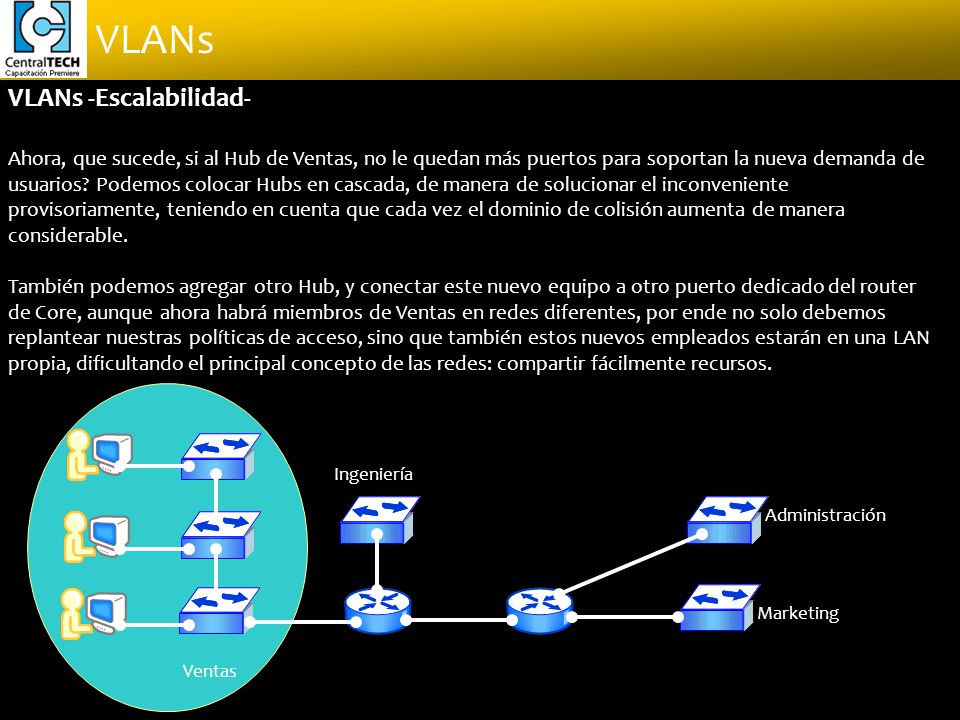 CentralTECH
Capacitación Premiere

VLANs

VLANs -Escalabilidad-

Ahora, que sucede, si al Hub de Ventas, no le quedan más puertos para soportan la nueva demanda de usuarios? Podemos colocar Hubs en cascada, de manera de solucionar el inconveniente provisoriamente, teniendo en cuenta que cada vez el dominio de colisión aumenta de manera considerable.

También podemos agregar otro Hub, y conectar este nuevo equipo a otro puerto dedicado del router de Core, aunque ahora habrá miembros de Ventas en redes diferentes, por ende no solo debemos replantear nuestras políticas de acceso, sino que también estos nuevos empleados estarán en una LAN propia, dificultando el principal concepto de las redes: compartir fácilmente recursos.

Ingeniería

Administración

Marketing

Ventas